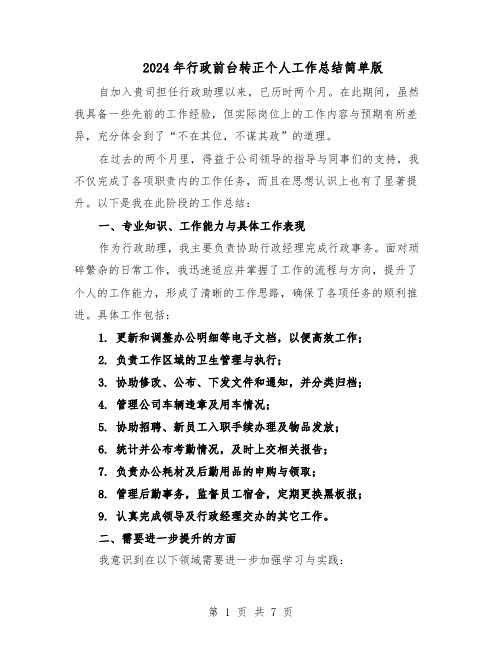 2024年行政前台转正个人工作总结简单版

自加入贵司担任行政助理以来，已历时两个月。在此期间，虽然我具备一些先前的工作经验，但实际岗位上的工作内容与预期有所差异，充分体会到了“不在其位，不谋其政”的道理。

在过去的两个月里，得益于公司领导的指导与同事们的支持，我不仅完成了各项职责内的工作任务，而且在思想认识上也有了显著提升。以下是我在此阶段的工作总结：

一、专业知识、工作能力与具体工作表现

作为行政助理，我主要负责协助行政经理完成行政事务。面对琐碎繁杂的日常工作，我迅速适应并掌握了工作的流程与方向，提升了个人的工作能力，形成了清晰的工作思路，确保了各项任务的顺利推进。具体工作包括：

1. 更新和调整办公明细等电子文档，以便高效工作；

2. 负责工作区域的卫生管理与执行；

3. 协助修改、公布、下发文件和通知，并分类归档；

4. 管理公司车辆违章及用车情况；

5. 协助招聘、新员工入职手续办理及物品发放；

6. 统计并公布考勤情况，及时上交相关报告；

7. 负责办公耗材及后勤用品的申购与领取；

8. 管理后勤事务，监督员工宿舍，定期更换黑板报；

9. 认真完成领导及行政经理交办的其它工作。

二、需要进一步提升的方面

我意识到在以下领域需要进一步加强学习与实践：

第 1 页 共 7 页